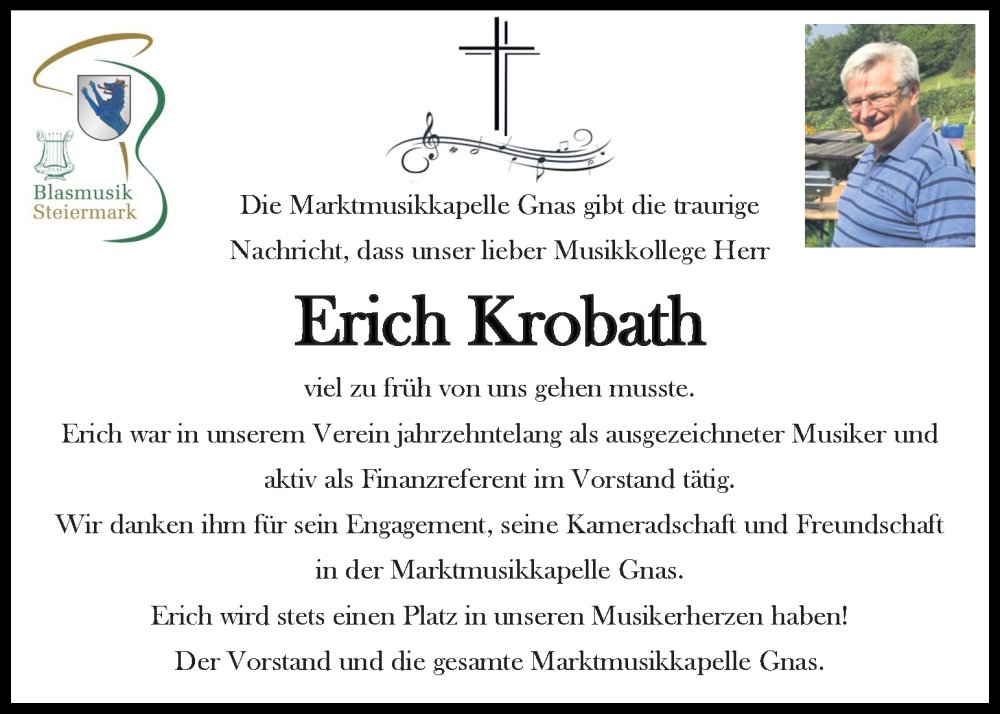 Blasmusik
Steiermark

Die Marktmusikkapelle Gnas gibt die traurige Nachricht, dass unser lieber Musikkollege Herr

Erich Krobath

viel zu früh von uns gehen musste.
Erich war in unserem Verein jahrzehntelang als ausgezeichneter Musiker und aktiv als Finanzreferent im Vorstand tätig.
Wir danken ihm für sein Engagement, seine Kameradschaft und Freundschaft in der Marktmusikkapelle Gnas.
Erich wird stets einen Platz in unseren Musikerherzen haben!
Der Vorstand und die gesamte Marktmusikkapelle Gnas.